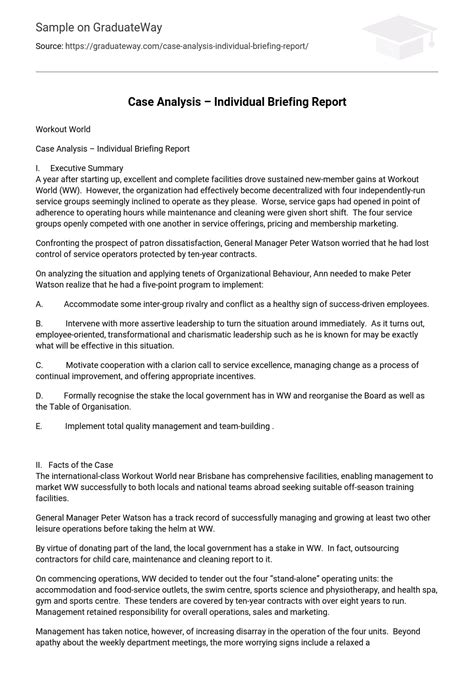 Sample on GraduateWay

Source: https://graduateway.com/case-analysis-individual-briefing-report/

Case Analysis – Individual Briefing Report

Workout World

Case Analysis – Individual Briefing Report

I. Executive Summary
A year after starting up, excellent and complete facilities drove sustained new-member gains at Workout World (WW). However, the organization had effectively become decentralized with four independently-run service groups seemingly inclined to operate as they please. Worse, service gaps had opened in point of adherence to operating hours while maintenance and cleaning were given short shift. The four service groups openly competed with one another in service offerings, pricing and membership marketing.

Confronting the prospect of patron dissatisfaction, General Manager Peter Watson worried that he had lost control of service operators protected by ten-year contracts.

On analyzing the situation and applying tenets of Organizational Behaviour, Ann needed to make Peter Watson realize that he had a five-point program to implement:

A. Accommodate some inter-group rivalry and conflict as a healthy sign of success-driven employees.

B. Intervene with more assertive leadership to turn the situation around immediately. As it turns out, employee-oriented, transformational and charismatic leadership such as he is known for may be exactly what will be effective in this situation.

C. Motivate cooperation with a clarion call to service excellence, managing change as a process of continual improvement, and offering appropriate incentives.

D. Formally recognise the stake the local government has in WW and reorganise the Board as well as the Table of Organisation.

E. Implement total quality management and team-building .

II. Facts of the Case
The international-class Workout World near Brisbane has comprehensive facilities, enabling management to market WW successfully to both locals and national teams abroad seeking suitable off-season training facilities.

General Manager Peter Watson has a track record of successfully managing and growing at least two other leisure operations before taking the helm at WW.

By virtue of donating part of the land, the local government has a stake in WW. In fact, outsourcing contractors for child care, maintenance and cleaning report to it.

On commencing operations, WW decided to tender out the four "stand-alone" operating units: the accommodation and food-service outlets, the swim centre, sports science and physiotherapy, and health spa, gym and sports centre. These tenders are covered by ten-year contracts with over eight years to run. Management retained responsibility for overall operations, sales and marketing.

Management has taken notice, however, of increasing disarray in the operation of the four units. Beyond apathy about the weekly department meetings, the more worrying signs include a relaxed a